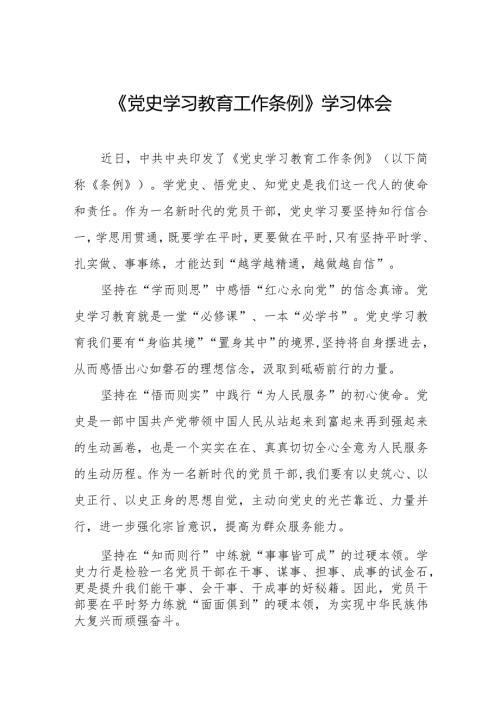 《党史学习教育工作条例》学习体会

近日，中共中央印发了《党史学习教育工作条例》（以下简称《条例》）。学党史、悟党史、知党史是我们这一代人的使命和责任。作为一名新时代的党员干部，党史学习要坚持知行信合一，学思用贯通，既要学在平时，更要做在平时，只有坚持平时学、扎实做、事事练，才能达到“越学越精通，越做越自信”。

坚持在“学而则思”中感悟“红心永向党”的信念真谛。党史学习教育就是一堂“必修课”、一本“必学书”。党史学习教育我们要有“身临其境”“置身其中”的境界，坚持将自身摆进去，从而感悟出心如磐石的理想信念，汲取到砥砺前行的力量。

坚持在“悟而则实”中践行“为人民服务”的初心使命。党史是一部中国共产党带领中国人民从站起来到富起来再到强起来的生动画卷，也是一个实实在在、真真切切全心全意为人民服务的生动历程。作为一名新时代的党员干部，我们要有以史筑心、以史正行、以史正身的思想自觉，主动向党史的光芒靠近、力量并行，进一步强化宗旨意识，提高为群众服务能力。

坚持在“知而则行”中练就“事事皆可成”的过硬本领。学史力行是检验一名党员干部在干事、谋事、担事、成事的试金石，更是提升我们能干事、会干事、干成事的好秘籍。因此，党员干部要在平时努力练就“面面俱到”的硬本领，为实现中华民族伟大复兴而顽强奋斗。